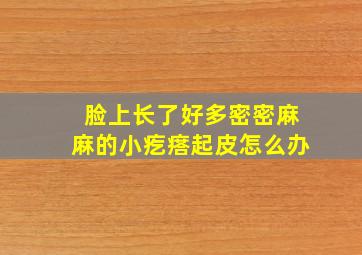 脸上长了好多密密麻麻的小疙瘩起皮怎么办